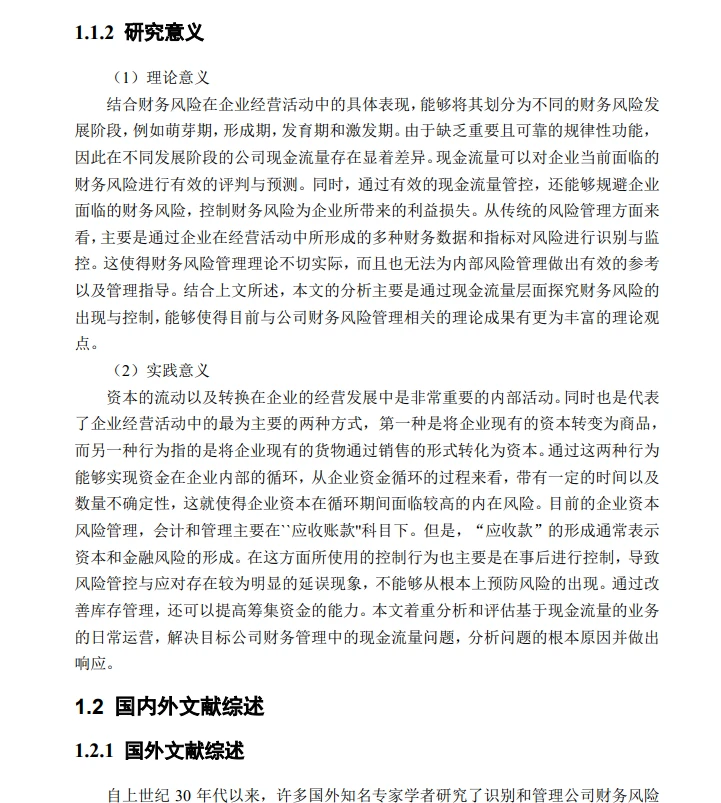 1.1.2 研究意义

（1）理论意义

结合财务风险在企业经营活动中的具体表现，能够将其划分为不同的财务风险发展阶段，例如萌芽期，形成期，发育期和激发期。由于缺乏重要且可靠的规律性功能，因此在不同发展阶段的公司现金流量存在显着差异。现金流量可以对企业当前面临的财务风险进行有效的评判与预测。同时，通过有效的现金流量管控，还能够规避企业面临的财务风险，控制财务风险为企业所带来的利益损失。从传统的风险管理方面来看，主要是通过企业在经营活动中所形成的多种财务数据和指标对风险进行识别与监控。这使得财务风险管理理论不切实际，而且也无法为内部风险管理做出有效的参考以及管理指导。结合上文所述，本文的分析主要是通过现金流量层面探究财务风险的出现与控制，能够使得目前与公司财务风险管理相关的理论成果有更为丰富的理论观点。

（2）实践意义

资本的流动以及转换在企业的经营发展中是非常重要的内部活动。同时也是代表了企业经营活动中的最为主要的两种方式，第一种是将企业现有的资本转变为商品，而另一种行为指的是将企业现有的货物通过销售的形式转化为资本。通过这两种行为能够实现资金在企业内部的循环，从企业资金循环的过程来看，带有一定的时间以及数量不确定性，这就使得企业资本在循环期间面临较高的内在风险。目前的企业资本风险管理，会计和管理主要在``应收账款"科目下。但是，“应收款”的形成通常表示资本和金融风险的形成。在这方面所使用的控制行为也主要是在事后进行控制，导致风险管控与应对存在较为明显的延误现象，不能够从根本上预防风险的出现。通过改善库存管理，还可以提高筹集资金的能力。本文着重分析和评估基于现金流量的业务的日常运营，解决目标公司财务管理中的现金流量问题，分析问题的根本原因并做出响应。

1.2 国内外文献综述

1.2.1 国外文献综述

自上世纪 30 年代以来，许多国外知名专家学者研究了识别和管理公司财务风险